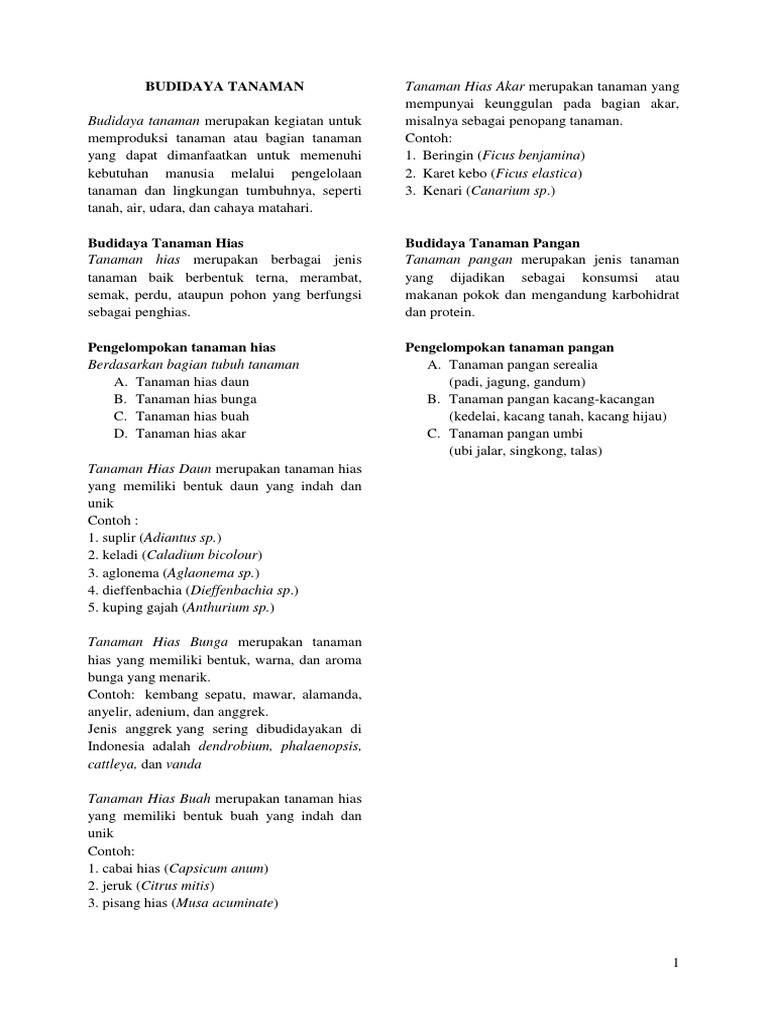 BUDIDAYA TANAMAN

Budidaya tanaman merupakan kegiatan untuk memproduksi tanaman atau bagian tanaman yang dapat dimanfaatkan untuk memenuhi kebutuhan manusia melalui pengelolaan tanaman dan lingkungan tumbuhnya, seperti tanah, air, udara, dan cahaya matahari.

Budidaya Tanaman Hias
Tanaman hias merupakan berbagai jenis tanaman baik berbentuk terna, merambat, semak, perdu, ataupun pohon yang berfungsi sebagai penghias.

Pengelompokan tanaman hias
Berdasarkan bagian tubuh tanaman
A. Tanaman hias daun
B. Tanaman hias bunga
C. Tanaman hias buah
D. Tanaman hias akar

Tanaman Hias Daun merupakan tanaman hias yang memiliki bentuk daun yang indah dan unik
Contoh :
1. suplir (Adiantus sp.)
2. keladi (Caladium bicolour)
3. aglonema (Aglaonema sp.)
4. dieffenbachia (Dieffenbachia sp.)
5. kuping gajah (Anthurium sp.)

Tanaman Hias Bunga merupakan tanaman hias yang memiliki bentuk, warna, dan aroma bunga yang menarik.
Contoh: kembang sepatu, mawar, alamanda, anyelir, adenium, dan anggrek.
Jenis anggrek yang sering dibudidayakan di Indonesia adalah dendrobium, phalaenopsis, cattleya, dan vanda

Tanaman Hias Buah merupakan tanaman hias yang memiliki bentuk buah yang indah dan unik
Contoh:
1. cabai hias (Capsicum anum)
2. jeruk (Citrus mitis)
3. pisang hias (Musa acuminate)

Tanaman Hias Akar merupakan tanaman yang mempunyai keunggulan pada bagian akar, misalnya sebagai penopang tanaman.
Contoh:
1. Beringin (Ficus benjamina)
2. Karet kebo (Ficus elastica)
3. Kenari (Canarium sp.)

Budidaya Tanaman Pangan
Tanaman pangan merupakan jenis tanaman yang dijadikan sebagai konsumsi atau makanan pokok dan mengandung karbohidrat dan protein.

Pengelompokan tanaman pangan
A. Tanaman pangan serealia
(padi, jagung, gandum)
B. Tanaman pangan kacang-kacangan
(kedelai, kacang tanah, kacang hijau)
C. Tanaman pangan umbi
(ubi jalar, singkong, talas)

1